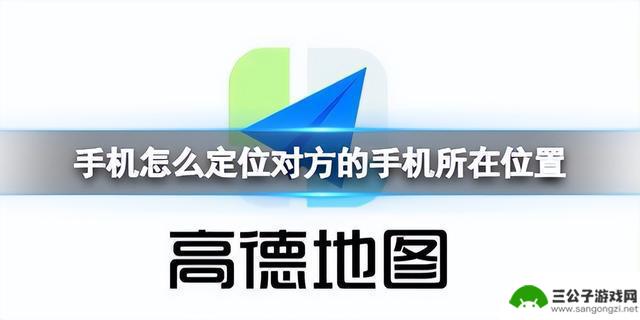 手机怎么定位对方的手机所在位置

高德地图

三公子游戏网
www.sangongzi.net